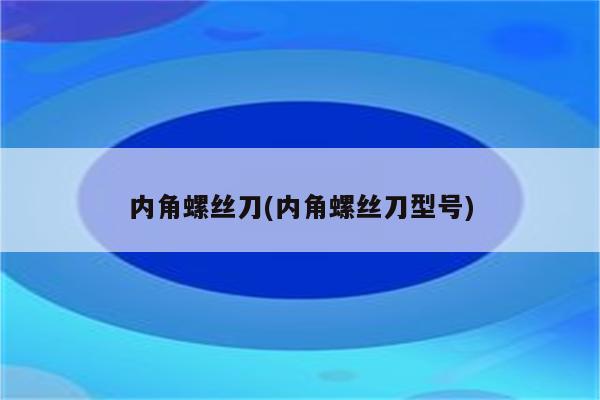 内角螺丝刀(内角螺丝刀型号)